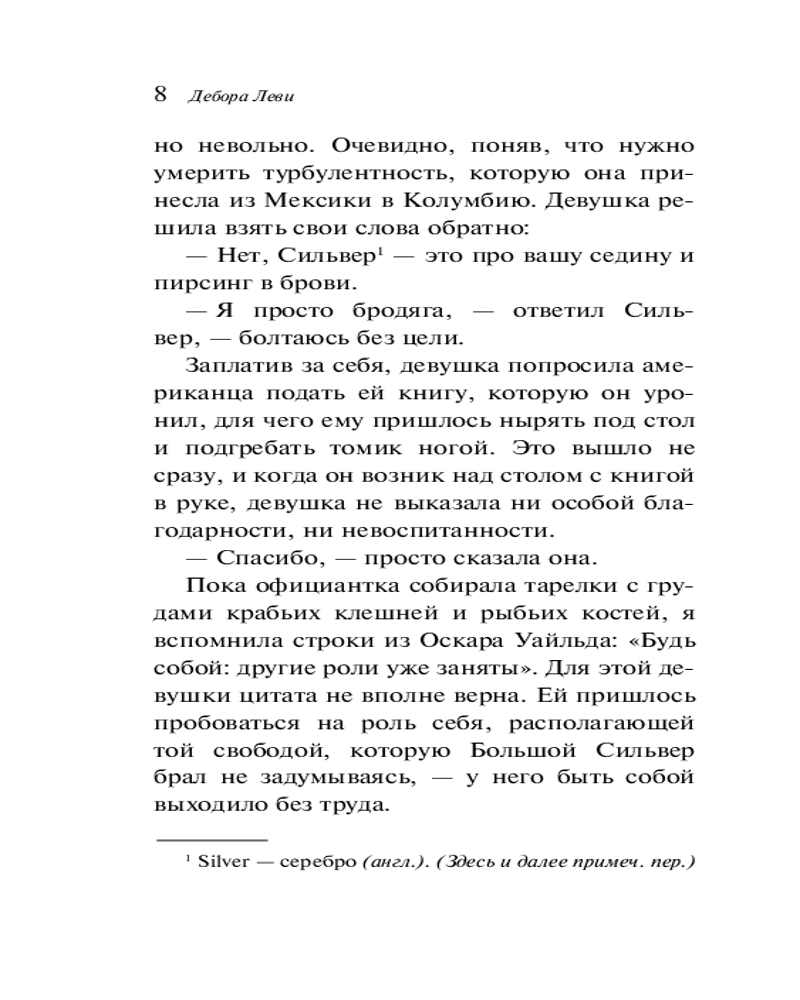 8 Дебора Леви

но невольно. Очевидно, поняв, что нужно умерить турбулентность, которую она принесла из Мексики в Колумбию. Девушка решила взять свои слова обратно:

— Нет, Сильвер$^1$ — это про вашу седину и пирсинг в брови.

— Я просто бродяга, — ответил Сильвер, — болтаюсь без цели.

Заплатив за себя, девушка попросила американца подать ей книгу, которую он уронил, для чего ему пришлось нырять под стол и подгребать томик ногой. Это вышло не сразу, и когда он возник над столом с книгой в руке, девушка не выказала ни особой благодарности, ни невоспитанности.

— Спасибо, — просто сказала она.

Пока официантка собирала тарелки с грудами крабьих клешней и рыбьих костей, я вспомнила строки из Оскара Уайльда: «Будь собой: другие роли уже заняты». Для этой девушки цитата не вполне верна. Ей пришлось пробоваться на роль себя, располагающей той свободой, которую Большой Сильвер брал не задумываясь, — у него быть собой выходило без труда.

$^1$ Silver — серебро (англ.). (Здесь и далее примеч. пер.)